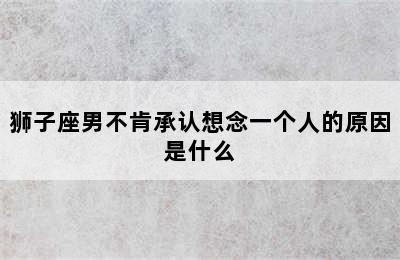 狮子座男不肯承认想念一个人的原因是什么